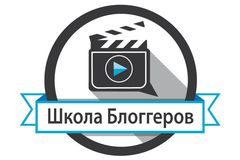 Школа Блоггеров